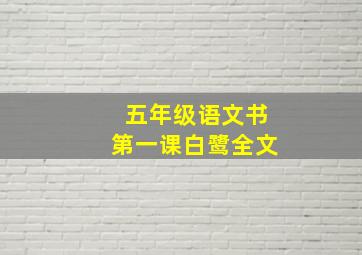 五年级语文书
第一课白鹭全文